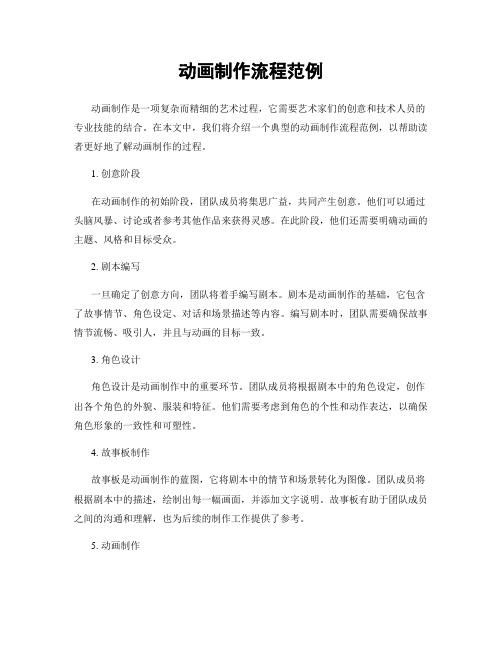 动画制作流程范例

动画制作是一项复杂而精细的艺术过程，它需要艺术家们的创意和技术人员的专业技能的结合。在本文中，我们将介绍一个典型的动画制作流程范例，以帮助读者更好地了解动画制作的过程。

1. 创意阶段

在动画制作的初始阶段，团队成员将集思广益，共同产生创意。他们可以通过头脑风暴、讨论或者参考其他作品来获得灵感。在此阶段，他们还需要明确动画的主题、风格和目标受众。

2. 剧本编写

一旦确定了创意方向，团队将着手编写剧本。剧本是动画制作的基础，它包含了故事情节、角色设定、对话和场景描述等内容。编写剧本时，团队需要确保故事情节流畅、吸引人，并且与动画的目标一致。

3. 角色设计

角色设计是动画制作中的重要环节。团队成员将根据剧本中的角色设定，创作出各个角色的外貌、服装和特征。他们需要考虑到角色的个性和动作表达，以确保角色形象的一致性和可塑性。

4. 故事板制作

故事板是动画制作的蓝图，它将剧本中的情节和场景转化为图像。团队成员将根据剧本中的描述，绘制出每一幅画面，并添加文字说明。故事板有助于团队成员之间的沟通和理解，也为后续的制作工作提供了参考。

5. 动画制作